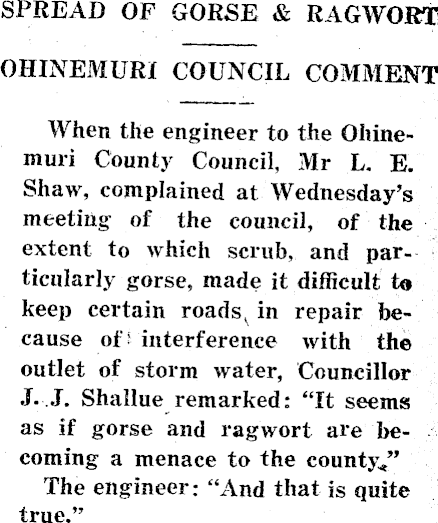 SPREAD OF GORSE & RAGWORT

OHINEMURI COUNCIL COMMENT

When the engineer to the Ohinemuri County Council, Mr L. E. Shaw, complained at Wednesday's meeting of the council, of the extent to which scrub, and particularly gorse, made it difficult to keep certain roads in repair because of interference with the outlet of storm water, Councillor J. J. Shallue remarked: "It seems as if gorse and ragwort are becoming a menace to the county."

The engineer: "And that is quite true."